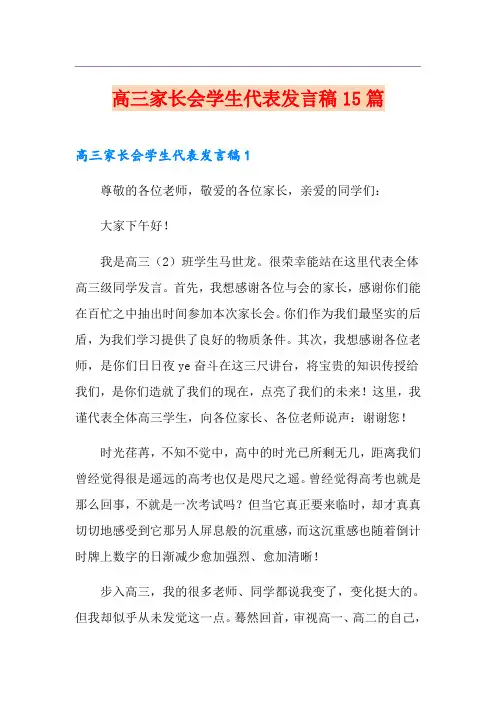 高三家长会学生代表发言稿15篇

高三家长会学生代表发言稿1

尊敬的各位老师，敬爱的各位家长，亲爱的同学们：

大家下午好！

我是高三（2）班学生马世龙。很荣幸能站在这里代表全体高三级同学发言。首先，我想感谢各位与会的家长，感谢你们能在百忙之中抽出时间参加本次家长会。你们作为我们最坚实的后盾，为我们学习提供了良好的物质条件。其次，我想感谢各位老师，是你们日日夜ye奋斗在这三尺讲台，将宝贵的知识传授给我们，是你们造就了我们的现在，点亮了我们的未来！这里，我谨代表全体高三学生，向各位家长、各位老师说声：谢谢您！

时光荏苒，不知不觉中，高中的时光已所剩无几，距离我们曾经觉得很是遥远的高考也仅是咫尺之遥。曾经觉得高考也就是那么回事，不就是一次考试吗？但当它真正要来临时，却才真真切切地感受到它那另人屏息般的沉重感，而这沉重感也随着倒计时牌上数字的日渐减少愈加强烈、愈加清晰！

步入高三，我的很多老师、同学都说我变了，变化挺大的。但我却似乎从未发觉这一点。蓦然回首，审视高一、高二的自己，